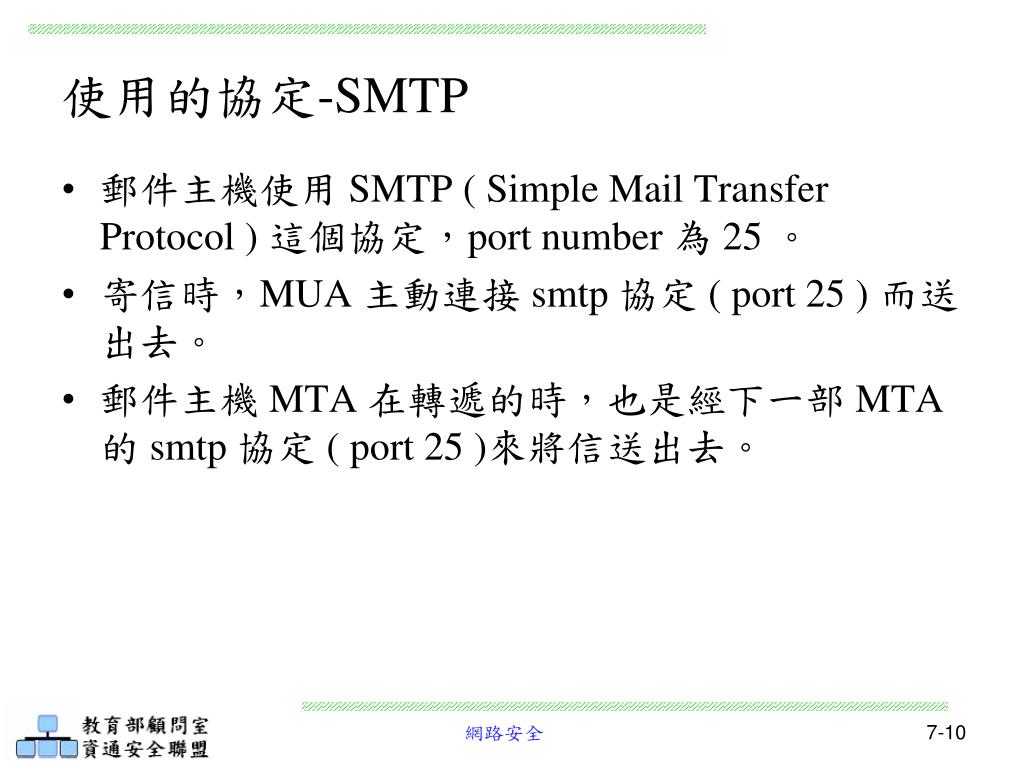 使用的協定-SMTP

• 郵件主機使用 SMTP ( Simple Mail Transfer Protocol ) 這個協定，port number 為 25 。

• 寄信時，MUA 主動連接 smtp 協定 ( port 25 ) 而送出去。

• 郵件主機 MTA 在轉遞的時，也是經下一部 MTA 的 smtp 協定 ( port 25 )來將信送出去。

教育部顧問室
資通安全聯盟

網路安全

7-10